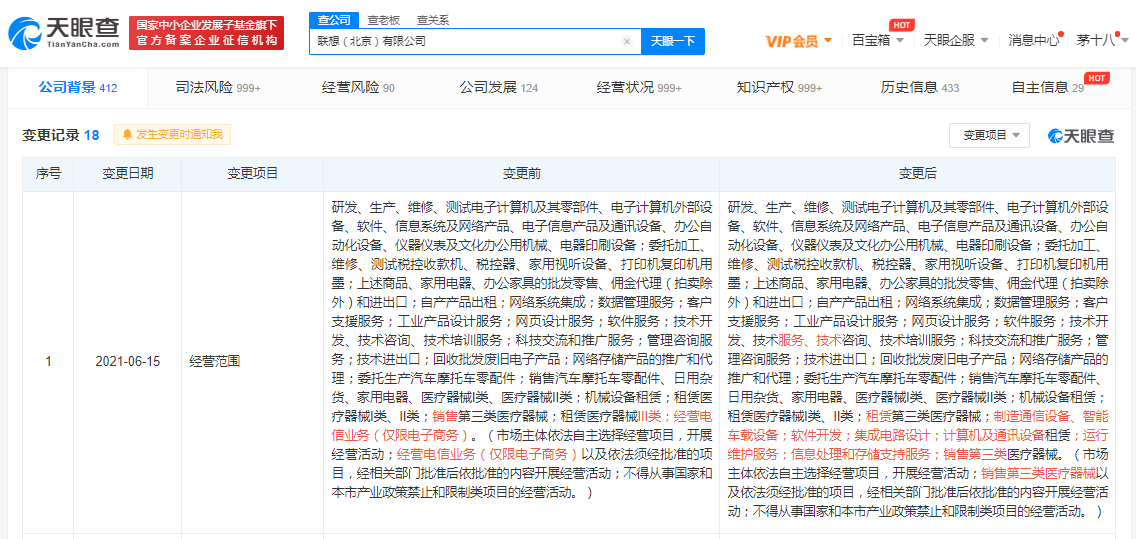 天眼查 TianYanCha.com
国家中小企业发展子基金旗下
官方备案企业征信机构

查公司 查老板 查关系
联想（北京）有限公司
天眼一下

VIP会员 百宝箱 HOT 天眼企服 消息中心 茅十八

公司背景 412 司法风险 999+ 经营风险 90 公司发展 124 经营状况 999+ 知识产权 999+ 历史信息 433 自主信息 29 HOT

变更记录 18 发生变更时通知我 变更项目 天眼查

| 序号 | 变更日期 | 变更项目 | 变更前 | 变更后 |
|---|---|---|---|---|
| 1 | 2021-06-15 | 经营范围 | 研发、生产、维修、测试电子计算机及其零部件、电子计算机外部设备、软件、信息系统及网络产品、电子信息产品及通讯设备、办公自动化设备、仪器仪表及文化办公用机械、电器印刷设备；委托加工、维修、测试税控收款机、税控器、家用视听设备、打印机复印机用墨；上述商品、家用电器、办公家具的批发零售、佣金代理（拍卖除外）和进出口；自产产品出租；网络系统集成；数据管理服务；客户支援服务；工业产品设计服务；网页设计服务；软件服务；技术开发、技术咨询、技术培训服务；科技交流和推广服务；管理咨询服务；技术进出口；回收批发废旧电子产品；网络存储产品的推广和代理；委托生产汽车摩托车零配件；销售汽车摩托车零配件、日用杂货、家用电器、医疗器械I类、医疗器械II类；机械设备租赁；租赁医疗器械I类、II类；销售第三类医疗器械；租赁医疗器械III类；经营电信业务（仅限电子商务）。（市场主体依法自主选择经营项目，开展经营活动；经营电信业务（仅限电子商务）以及依法须经批准的项目，经相关部门批准后依批准的内容开展经营活动；不得从事国家和本市产业政策禁止和限制类项目的经营活动。） | 研发、生产、维修、测试电子计算机及其零部件、电子计算机外部设备、软件、信息系统及网络产品、电子信息产品及通讯设备、办公自动化设备、仪器仪表及文化办公用机械、电器印刷设备；委托加工、维修、测试税控收款机、税控器、家用视听设备、打印机复印机用墨；上述商品、家用电器、办公家具的批发零售、佣金代理（拍卖除外）和进出口；自产产品出租；网络系统集成；数据管理服务；客户支援服务；工业产品设计服务；网页设计服务；软件服务；技术开发、技术服务、技术咨询、技术培训服务；科技交流和推广服务；管理咨询服务；技术进出口；回收批发废旧电子产品；网络存储产品的推广和代理；委托生产汽车摩托车零配件；销售汽车摩托车零配件、日用杂货、家用电器、医疗器械I类、医疗器械II类；机械设备租赁；租赁医疗器械I类、II类；租赁第三类医疗器械；制造通信设备、智能车载设备；软件开发；集成电路设计；计算机及通讯设备租赁；运行维护服务；信息处理和存储支持服务；销售第三类医疗器械。（市场主体依法自主选择经营项目，开展经营活动；销售第三类医疗器械以及依法须经批准的项目，经相关部门批准后依批准的内容开展经营活动；不得从事国家和本市产业政策禁止和限制类项目的经营活动。） |